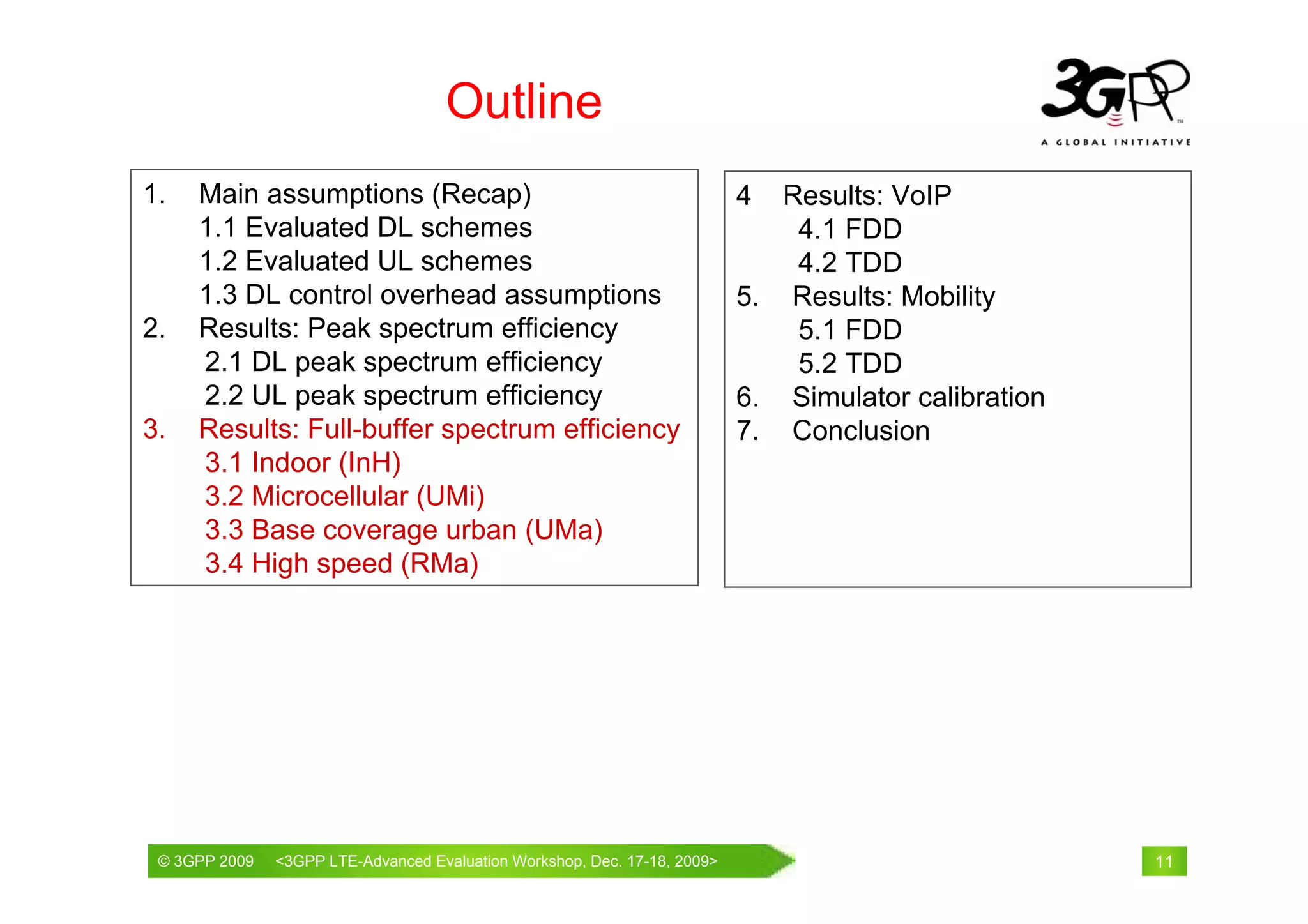 Outline

3GPP
A GLOBAL INITIATIVE

1. Main assumptions (Recap)
1.1 Evaluated DL schemes
1.2 Evaluated UL schemes
1.3 DL control overhead assumptions
2. Results: Peak spectrum efficiency
2.1 DL peak spectrum efficiency
2.2 UL peak spectrum efficiency
3. Results: Full-buffer spectrum efficiency
3.1 Indoor (InH)
3.2 Microcellular (UMi)
3.3 Base coverage urban (UMa)
3.4 High speed (RMa)

4 Results: VoIP
4.1 FDD
4.2 TDD
5. Results: Mobility
5.1 FDD
5.2 TDD
6. Simulator calibration
7. Conclusion

© 3GPP 2009 <3GPP LTE-Advanced Evaluation Workshop, Dec. 17-18, 2009>

11